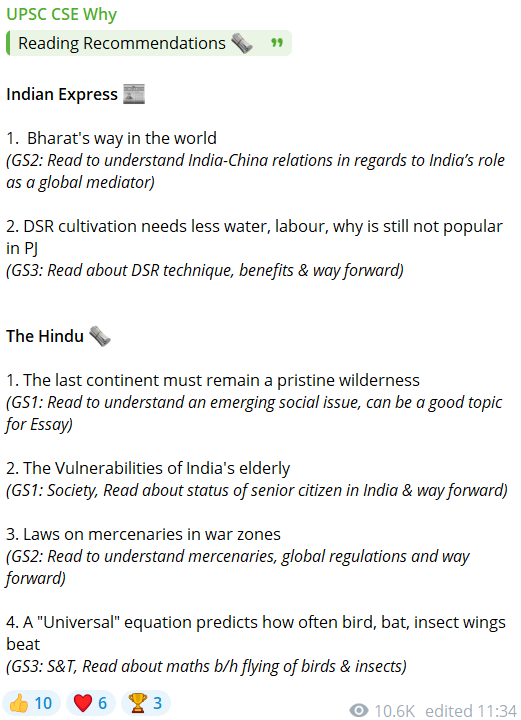 UPSC CSE Why

Reading Recommendations 🗞️

Indian Express 📰

1. Bharat's way in the world
(GS2: Read to understand India-China relations in regards to India's role as a global mediator)

2. DSR cultivation needs less water, labour, why is still not popular in PJ
(GS3: Read about DSR technique, benefits & way forward)

The Hindu 🗞️

1. The last continent must remain a pristine wilderness
(GS1: Read to understand an emerging social issue, can be a good topic for Essay)

2. The Vulnerabilities of India's elderly
(GS1: Society, Read about status of senior citizen in India & way forward)

3. Laws on mercenaries in war zones
(GS2: Read to understand mercenaries, global regulations and way forward)

4. A "Universal" equation predicts how often bird, bat, insect wings beat
(GS3: S&T, Read about maths b/h flying of birds & insects)

👍 10 ❤️ 6 🏆 3

10.6K edited 11:34